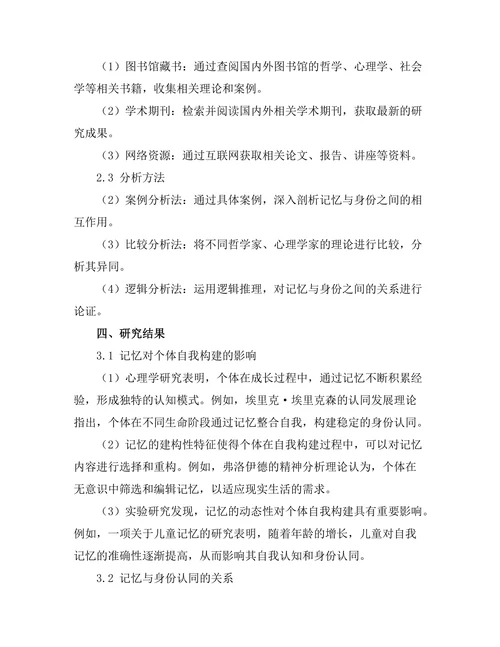 （1）图书馆藏书：通过查阅国内外图书馆的哲学、心理学、社会学等相关书籍，收集相关理论和案例。

（2）学术期刊：检索并阅读国内外相关学术期刊，获取最新的研究成果。

（3）网络资源：通过互联网获取相关论文、报告、讲座等资料。

2.3 分析方法

（2）案例分析法：通过具体案例，深入剖析记忆与身份之间的相互作用。

（3）比较分析法：将不同哲学家、心理学家的理论进行比较，分析其异同。

（4）逻辑分析法：运用逻辑推理，对记忆与身份之间的关系进行论证。

四、研究结果

3.1 记忆对个体自我构建的影响

（1）心理学研究表明，个体在成长过程中，通过记忆不断积累经验，形成独特的认知模式。例如，埃里克·埃里克森的认同发展理论指出，个体在不同生命阶段通过记忆整合自我，构建稳定的身份认同。

（2）记忆的建构性特征使得个体在自我构建过程中，可以对记忆内容进行选择和重构。例如，弗洛伊德的精神分析理论认为，个体在无意识中筛选和编辑记忆，以适应现实生活的需求。

（3）实验研究发现，记忆的动态性对个体自我构建具有重要影响。例如，一项关于儿童记忆的研究表明，随着年龄的增长，儿童对自我记忆的准确性逐渐提高，从而影响其自我认知和身份认同。

3.2 记忆与身份认同的关系